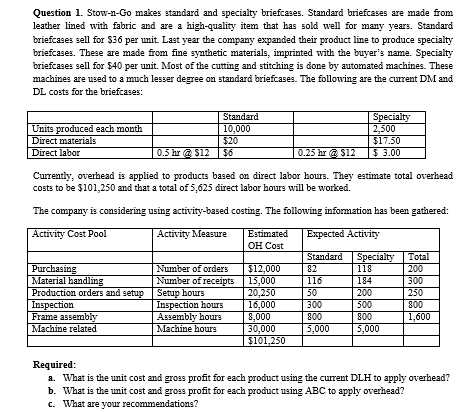 **Question 1.** Stow-n-Go makes standard and specialty briefcases. Standard briefcases are made from leather lined with fabric and are a high-quality item that has sold well for many years. Standard briefcases sell for \$36 per unit. Last year the company expanded their product line to produce specialty briefcases. These are made from fine synthetic materials, imprinted with the buyer's name. Specialty briefcases sell for \$40 per unit. Most of the cutting and stitching is done by automated machines. These machines are used to a much lesser degree on standard briefcases. The following are the current DM and DL costs for the briefcases:

| | | Standard | | Specialty |
|---|---|---|---|---|
| Units produced each month | | 10,000 | | 2,500 |
| Direct materials | | \$20 | | \$17.50 |
| Direct labor | 0.5 hr @ \$12 | \$6 | 0.25 hr @ \$12 | \$ 3.00 |

Currently, overhead is applied to products based on direct labor hours. They estimate total overhead costs to be \$101,250 and that a total of 5,625 direct labor hours will be worked.

The company is considering using activity-based costing. The following information has been gathered:

| Activity Cost Pool | Activity Measure | Estimated OH Cost | Expected Activity | | |
|---|---|---|---|---|---|
| | | | Standard | Specialty | Total |
| Purchasing | Number of orders | \$12,000 | 82 | 118 | 200 |
| Material handling | Number of receipts | 15,000 | 116 | 184 | 300 |
| Production orders and setup | Setup hours | 20,250 | 50 | 200 | 250 |
| Inspection | Inspection hours | 16,000 | 300 | 500 | 800 |
| Frame assembly | Assembly hours | 8,000 | 800 | 800 | 1,600 |
| Machine related | Machine hours | 30,000 | 5,000 | 5,000 | |
| | | \$101,250 | | | |

**Required:**
a. What is the unit cost and gross profit for each product using the current DLH to apply overhead?
b. What is the unit cost and gross profit for each product using ABC to apply overhead?
c. What are your recommendations?